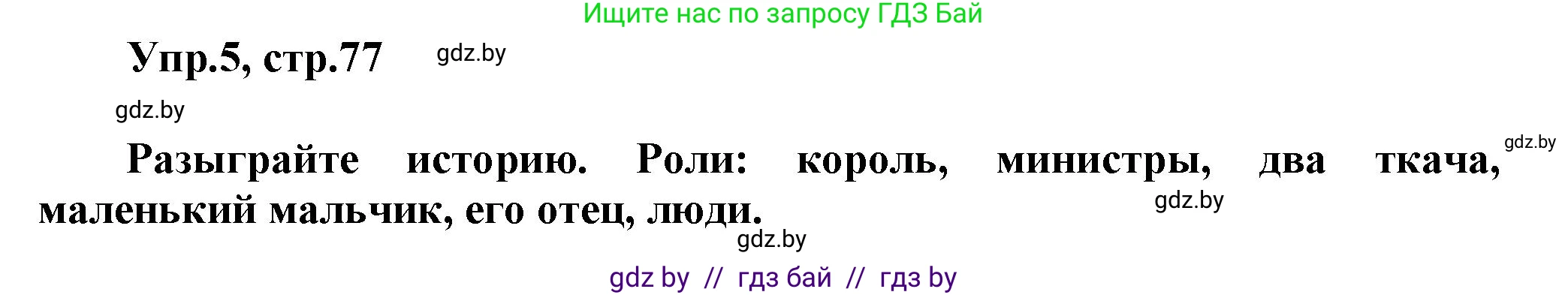 Ищите нас по запросу ГДЗ Бай

Упр.5, стр.77 gdz.by

gdz.by

Разыграйте историю. Роли: король, министры, два ткача, gdz.by маленький мальчик, его отец, люди. gdz.by

gdz.by

gdz by // гдз бай // гдз by